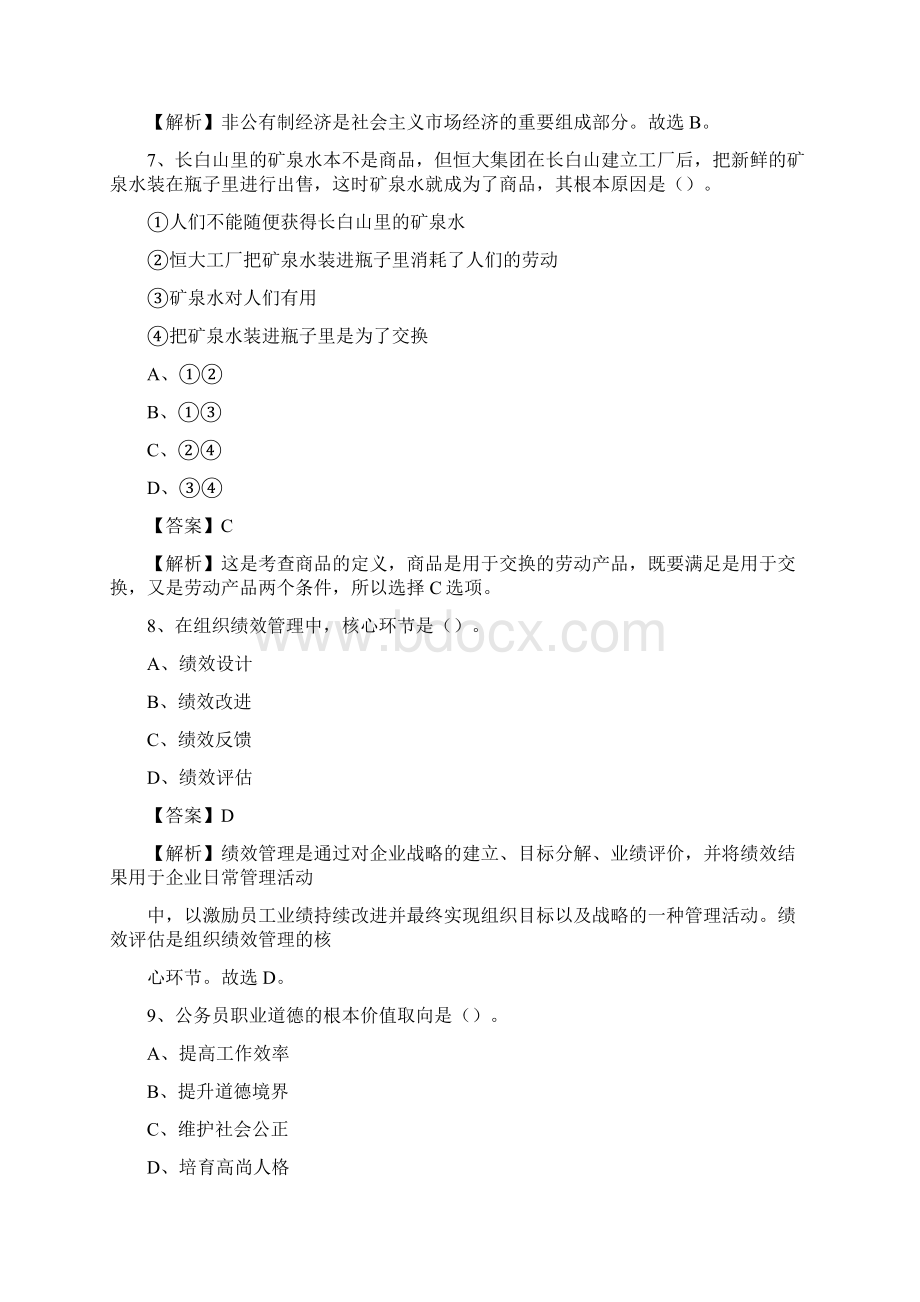 【解析】非公有制经济是社会主义市场经济的重要组成部分。故选 B。

7、长白山里的矿泉水本不是商品，但恒大集团在长白山建立工厂后，把新鲜的矿泉水装在瓶子里进行出售，这时矿泉水就成为了商品，其根本原因是（）。

①人们不能随便获得长白山里的矿泉水

②恒大工厂把矿泉水装进瓶子里消耗了人们的劳动

③矿泉水对人们有用

④把矿泉水装进瓶子里是为了交换

A、①②

B、①③

C、②④

D、③④

【答案】C

【解析】这是考查商品的定义，商品是用于交换的劳动产品，既要满足是用于交换，又是劳动产品两个条件，所以选择 C 选项。

8、在组织绩效管理中，核心环节是（）。

A、绩效设计

B、绩效改进

C、绩效反馈

D、绩效评估

【答案】D

【解析】绩效管理是通过对企业战略的建立、目标分解、业绩评价，并将绩效结果用于企业日常管理活动

中，以激励员工业绩持续改进并最终实现组织目标以及战略的一种管理活动。绩效评估是组织绩效管理的核

心环节。故选 D。

9、公务员职业道德的根本价值取向是（）。

A、提高工作效率

B、提升道德境界

C、维护社会公正

D、培育高尚人格

www.bdocx.com